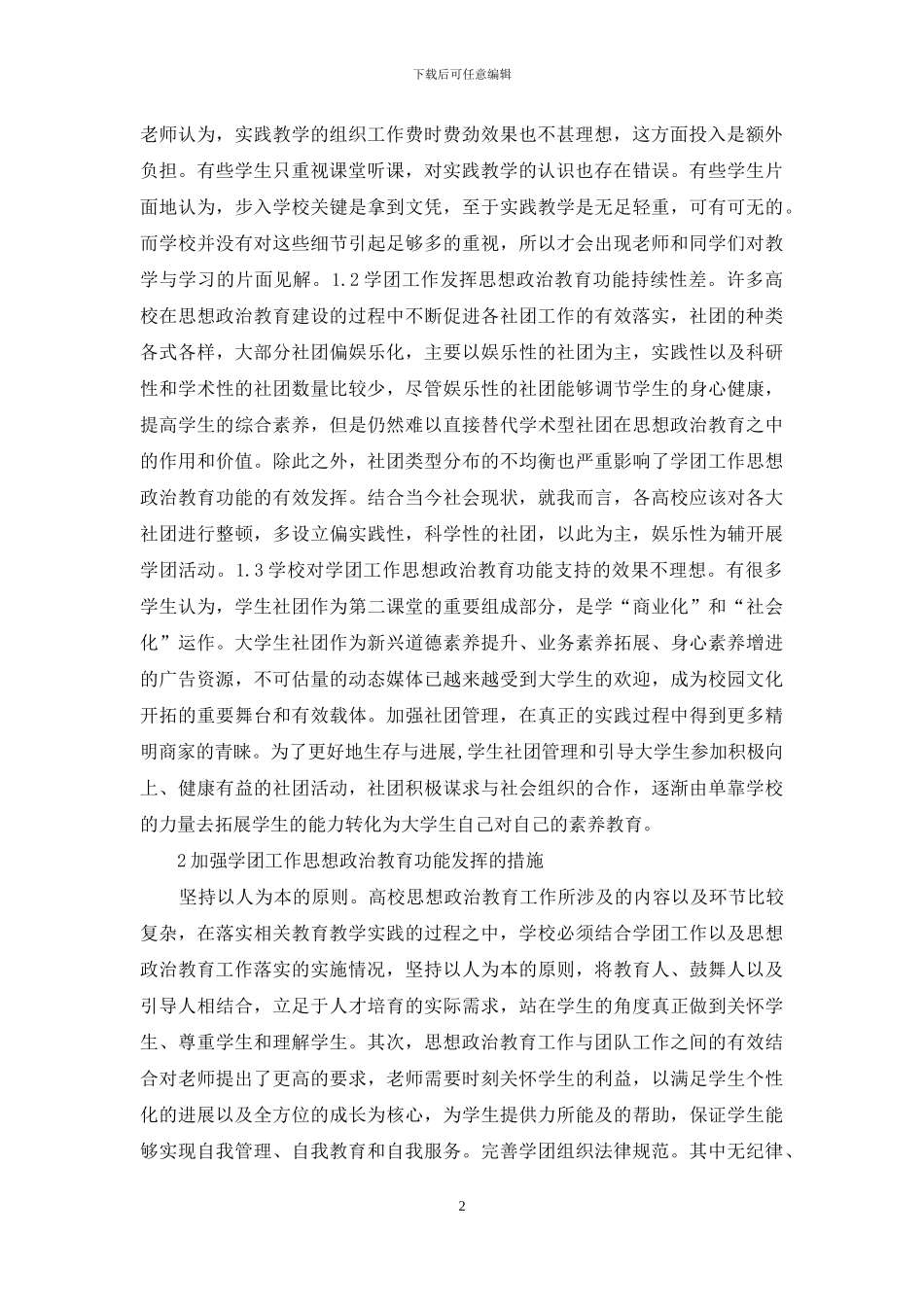 下载后可任意编辑

老师认为，实践教学的组织工作费时费劲效果也不甚理想，这方面投入是额外负担。有些学生只重视课堂听课，对实践教学的认识也存在错误。有些学生片面地认为，步入学校关键是拿到文凭，至于实践教学是无足轻重，可有可无的。而学校并没有对这些细节引起足够多的重视，所以才会出现老师和同学们对教学与学习的片面见解。1.2学团工作发挥思想政治教育功能持续性差。许多高校在思想政治教育建设的过程中不断促进各社团工作的有效落实，社团的种类各式各样，大部分社团偏娱乐化，主要以娱乐性的社团为主，实践性以及科研性和学术性的社团数量比较少，尽管娱乐性的社团能够调节学生的身心健康，提高学生的综合素养，但是仍然难以直接替代学术型社团在思想政治教育之中的作用和价值。除此之外，社团类型分布的不均衡也严重影响了学团工作思想政治教育功能的有效发挥。结合当今社会现状，就我而言，各高校应该对各大社团进行整顿，多设立偏实践性，科学性的社团，以此为主，娱乐性为辅开展学团活动。1.3学校对学团工作思想政治教育功能支持的效果不理想。有很多学生认为，学生社团作为第二课堂的重要组成部分，是学“商业化”和“社会化”运作。大学生社团作为新兴道德素养提升、业务素养拓展、身心素养增进的广告资源，不可估量的动态媒体已越来越受到大学生的欢迎，成为校园文化开拓的重要舞台和有效载体。加强社团管理，在真正的实践过程中得到更多精明商家的青睐。为了更好地生存与进展，学生社团管理和引导大学生参加积极向上、健康有益的社团活动，社团积极谋求与社会组织的合作，逐渐由单靠学校的力量去拓展学生的能力转化为大学生自己对自己的素养教育。

2加强学团工作思想政治教育功能发挥的措施

坚持以人为本的原则。高校思想政治教育工作所涉及的内容以及环节比较复杂，在落实相关教育教学实践的过程之中，学校必须结合学团工作以及思想政治教育工作落实的实施情况，坚持以人为本的原则，将教育人、鼓舞人以及引导人相结合，立足于人才培育的实际需求，站在学生的角度真正做到关怀学生、尊重学生和理解学生。其次，思想政治教育工作与团队工作之间的有效结合对老师提出了更高的要求，老师需要时刻关怀学生的利益，以满足学生个性化的进展以及全方位的成长为核心，为学生提供力所能及的帮助，保证学生能够实现自我管理、自我教育和自我服务。完善学团组织法律规范。其中无纪律、

2